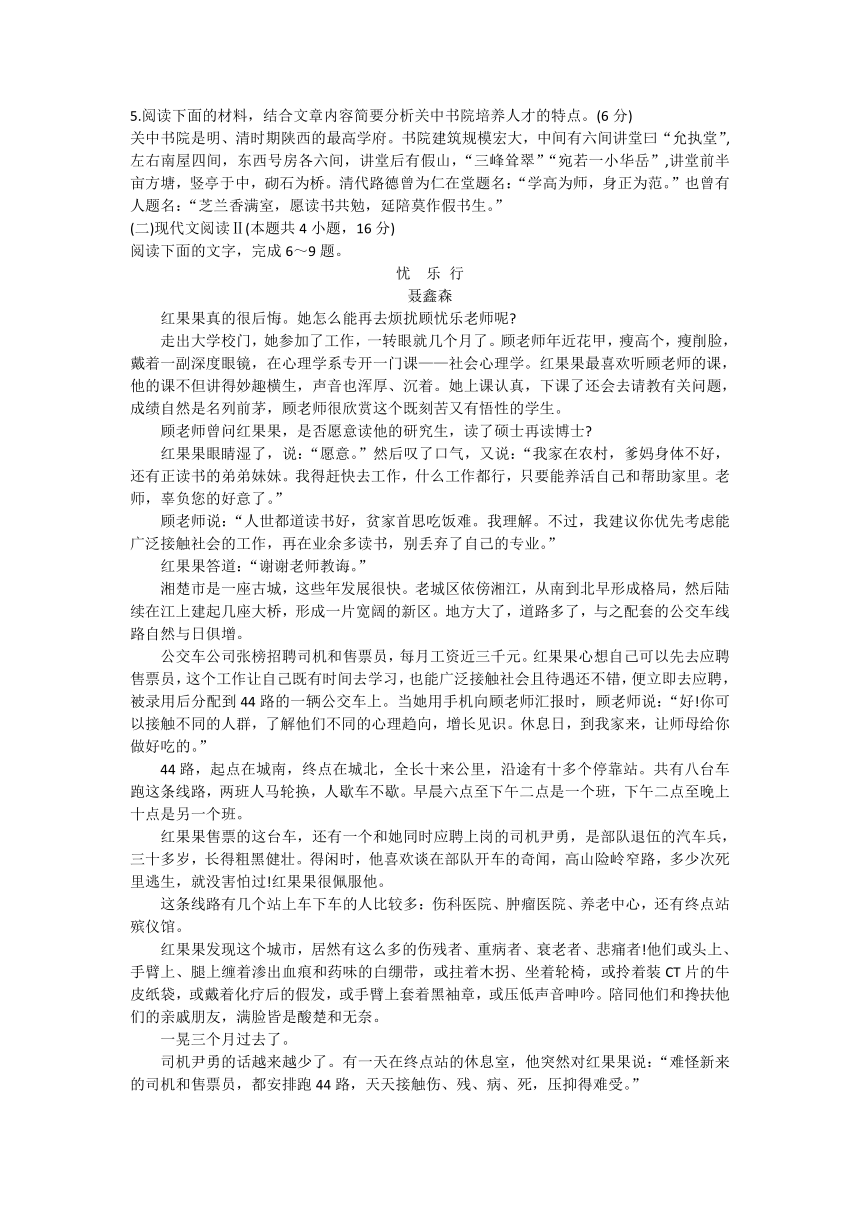 5.阅读下面的材料，结合文章内容简要分析关中书院培养人才的特点。(6 分)
关中书院是明、清时期陕西的最高学府。书院建筑规模宏大，中间有六间讲堂曰“允执堂”,左右南屋四间，东西号房各六间，讲堂后有假山，“三峰耸翠”“宛若一小华岳”,讲堂前半亩方塘，竖亭于中，砌石为桥。清代路德曾为仁在堂题名：“学高为师，身正为范。”也曾有人题名：“芝兰香满室，愿读书共勉，延陪莫作假书生。”
(二)现代文阅读Ⅱ(本题共 4 小题，16 分)
阅读下面的文字，完成 6～9 题。

忧 乐 行
聂鑫森

红果果真的很后悔。她怎么能再去烦扰顾忧乐老师呢?

走出大学校门，她参加了工作，一转眼就几个月了。顾老师年近花甲，瘦高个，瘦削脸，戴着一副深度眼镜，在心理学系专开一门课——社会心理学。红果果最喜欢听顾老师的课，他的课不但讲得妙趣横生，声音也浑厚、沉着。她上课认真，下课了还会去请教有关问题，成绩自然是名列前茅，顾老师很欣赏这个既刻苦又有悟性的学生。

顾老师曾问红果果，是否愿意读他的研究生，读了硕士再读博士?

红果果眼睛湿了，说：“愿意。”然后叹了口气，又说：“我家在农村，爹妈身体不好，还有正读书的弟弟妹妹。我得赶快去工作，什么工作都行，只要能养活自己和帮助家里。老师，辜负您的好意了。”

顾老师说：“人世都道读书好，贫家首思吃饭难。我理解。不过，我建议你优先考虑能广泛接触社会的工作，再在业余多读书，别丢弃了自己的专业。”

红果果答道：“谢谢老师教诲。”

湘楚市是一座古城，这些年发展很快。老城区依傍湘江，从南到北早形成格局，然后陆续在江上建起几座大桥，形成一片宽阔的新区。地方大了，道路多了，与之配套的公交车线路自然与日俱增。

公交车公司张榜招聘司机和售票员，每月工资近三千元。红果果心想自己可以先去应聘售票员，这个工作让自己既有时间去学习，也能广泛接触社会且待遇还不错，便立即去应聘，被录用后分配到 44 路的一辆公交车上。当她用手机向顾老师汇报时，顾老师说：“好!你可以接触不同的人群，了解他们不同的心理趋向，增长见识。休息日，到我家来，让师母给你做好吃的。”

44 路，起点在城南，终点在城北，全长十来公里，沿途有十多个停靠站。共有八台车跑这条线路，两班人马轮换，人歇车不歇。早晨六点至下午二点是一个班，下午二点至晚上十点是另一个班。

红果果售票的这台车，还有一个和她同时应聘上岗的司机尹勇，是部队退伍的汽车兵，三十多岁，长得粗黑健壮。得闲时，他喜欢谈在部队开车的奇闻，高山险岭窄路，多少次死里逃生，就没害怕过!红果果很佩服他。

这条线路有几个站上车下车的人比较多：伤科医院、肿瘤医院、养老中心，还有终点站殡仪馆。

红果果发现这个城市，居然有这么多的伤残者、重病者、衰老者、悲痛者!他们或头上、手臂上、腿上缠着渗出血痕和药味的白绷带，或拄着木拐、坐着轮椅，或拎着装 CT 片的牛皮纸袋，或戴着化疗后的假发，或手臂上套着黑袖章，或压低声音呻吟。陪同他们和搀扶他们的亲戚朋友，满脸皆是酸楚和无奈。

一晃三个月过去了。

司机尹勇的话越来越少了。有一天在终点站的休息室，他突然对红果果说：“难怪新来的司机和售票员，都安排跑 44 路，天天接触伤、残、病、死，压抑得难受。”